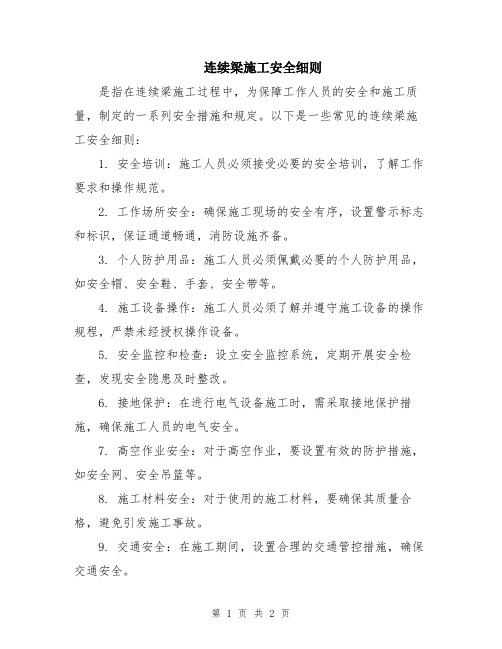 连续梁施工安全细则

是指在连续梁施工过程中，为保障工作人员的安全和施工质量，制定的一系列安全措施和规定。以下是一些常见的连续梁施工安全细则：

1. 安全培训：施工人员必须接受必要的安全培训，了解工作要求和操作规范。

2. 工作场所安全：确保施工现场的安全有序，设置警示标志和标识，保证通道畅通，消防设施齐备。

3. 个人防护用品：施工人员必须佩戴必要的个人防护用品，如安全帽、安全鞋、手套、安全带等。

4. 施工设备操作：施工人员必须了解并遵守施工设备的操作规程，严禁未经授权操作设备。

5. 安全监控和检查：设立安全监控系统，定期开展安全检查，发现安全隐患及时整改。

6. 接地保护：在进行电气设备施工时，需采取接地保护措施，确保施工人员的电气安全。

7. 高空作业安全：对于高空作业，要设置有效的防护措施，如安全网、安全吊篮等。

8. 施工材料安全：对于使用的施工材料，要确保其质量合格，避免引发施工事故。

9. 交通安全：在施工期间，设置合理的交通管控措施，确保交通安全。

第 1 页 共 2 页